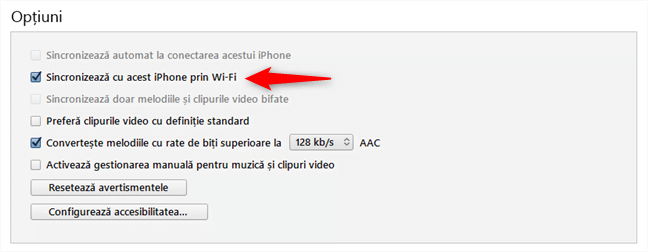 Opțiuni

Sincronizează automat la conectarea acestui iPhone

Sincronizează cu acest iPhone prin Wi-Fi

Sincronizează doar melodiile și clipurile video bifate

Preferă clipurile video cu definiție standard

Convertește melodiile cu rate de biți superioare la 128 kb/s AAC

Activează gestionarea manuală pentru muzică și clipuri video

Resetează avertismentele

Configurează accesibilitatea...